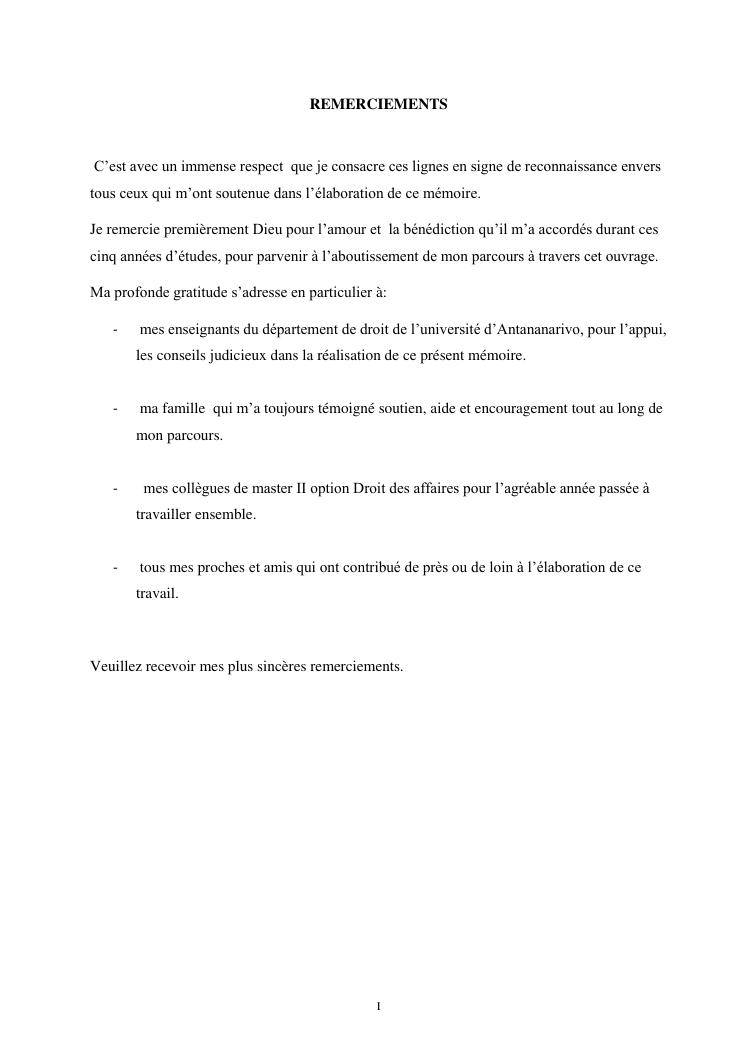 REMERCIEMENTS

C’est avec un immense respect que je consacre ces lignes en signe de reconnaissance envers tous ceux qui m’ont soutenue dans l’élaboration de ce mémoire.

Je remercie premièrement Dieu pour l’amour et la bénédiction qu’il m’a accordés durant ces cinq années d’études, pour parvenir à l’aboutissement de mon parcours à travers cet ouvrage.

Ma profonde gratitude s’adresse en particulier à:

- mes enseignants du département de droit de l’université d’Antananarivo, pour l’appui, les conseils judicieux dans la réalisation de ce présent mémoire.

- ma famille qui m’a toujours témoigné soutien, aide et encouragement tout au long de mon parcours.

- mes collègues de master II option Droit des affaires pour l’agréable année passée à travailler ensemble.

- tous mes proches et amis qui ont contribué de près ou de loin à l’élaboration de ce travail.

Veuillez recevoir mes plus sincères remerciements.

I